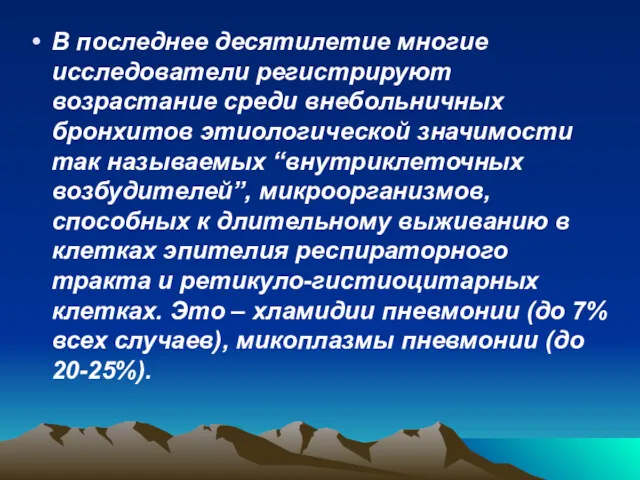 • В последнее десятилетие многие исследователи регистрируют возрастание среди внебольничных бронхитов этиологической значимости так называемых “внутриклеточных возбудителей”, микроорганизмов, способных к длительному выживанию в клетках эпителия респираторного тракта и ретикуло-гистиоцитарных клетках. Это – хламидии пневмонии (до 7% всех случаев), микоплазмы пневмонии (до 20-25%).